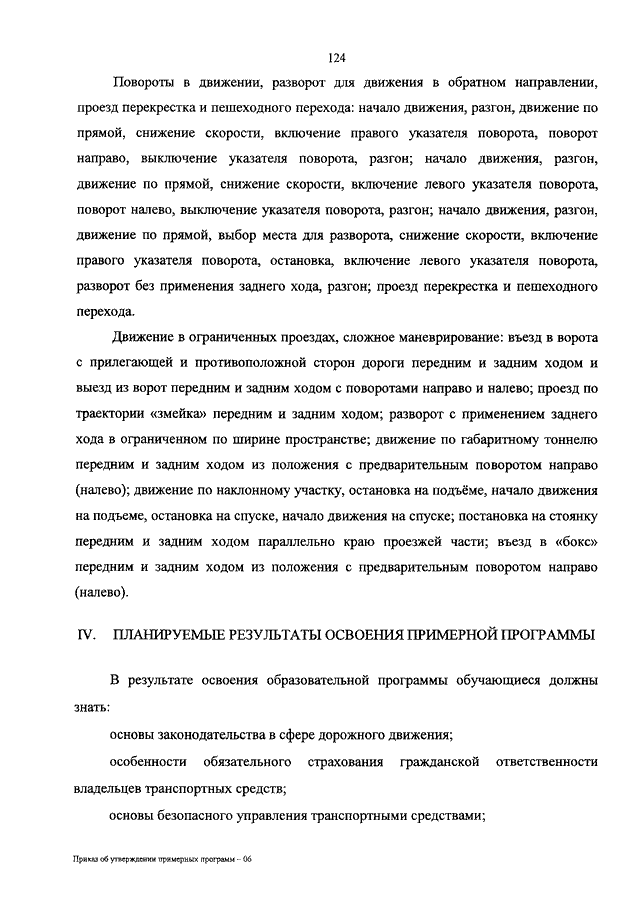 124

Повороты в движении, разворот для движения в обратном направлении, проезд перекрестка и пешеходного перехода: начало движения, разгон, движение по прямой, снижение скорости, включение правого указателя поворота, поворот направо, выключение указателя поворота, разгон; начало движения, разгон, движение по прямой, снижение скорости, включение левого указателя поворота, поворот налево, выключение указателя поворота, разгон; начало движения, разгон, движение по прямой, выбор места для разворота, снижение скорости, включение правого указателя поворота, остановка, включение левого указателя поворота, разворот без применения заднего хода, разгон; проезд перекрестка и пешеходного перехода.

Движение в ограниченных проездах, сложное маневрирование: въезд в ворота с прилегающей и противоположной сторон дороги передним и задним ходом и выезд из ворот передним и задним ходом с поворотами направо и налево; проезд по траектории «змейка» передним и задним ходом; разворот с применением заднего хода в ограниченном по ширине пространстве; движение по габаритному тоннелю передним и задним ходом из положения с предварительным поворотом направо (налево); движение по наклонному участку, остановка на подъёме, начало движения на подъеме, остановка на спуске, начало движения на спуске; постановка на стоянку передним и задним ходом параллельно краю проезжей части; въезд в «бокс» передним и задним ходом из положения с предварительным поворотом направо (налево).

IV. ПЛАНИРУЕМЫЕ РЕЗУЛЬТАТЫ ОСВОЕНИЯ ПРИМЕРНОЙ ПРОГРАММЫ

В результате освоения образовательной программы обучающиеся должны знать:

основы законодательства в сфере дорожного движения;

особенности обязательного страхования гражданской ответственности владельцев транспортных средств;

основы безопасного управления транспортными средствами;

Приказ об утверждении примерных программ – 06